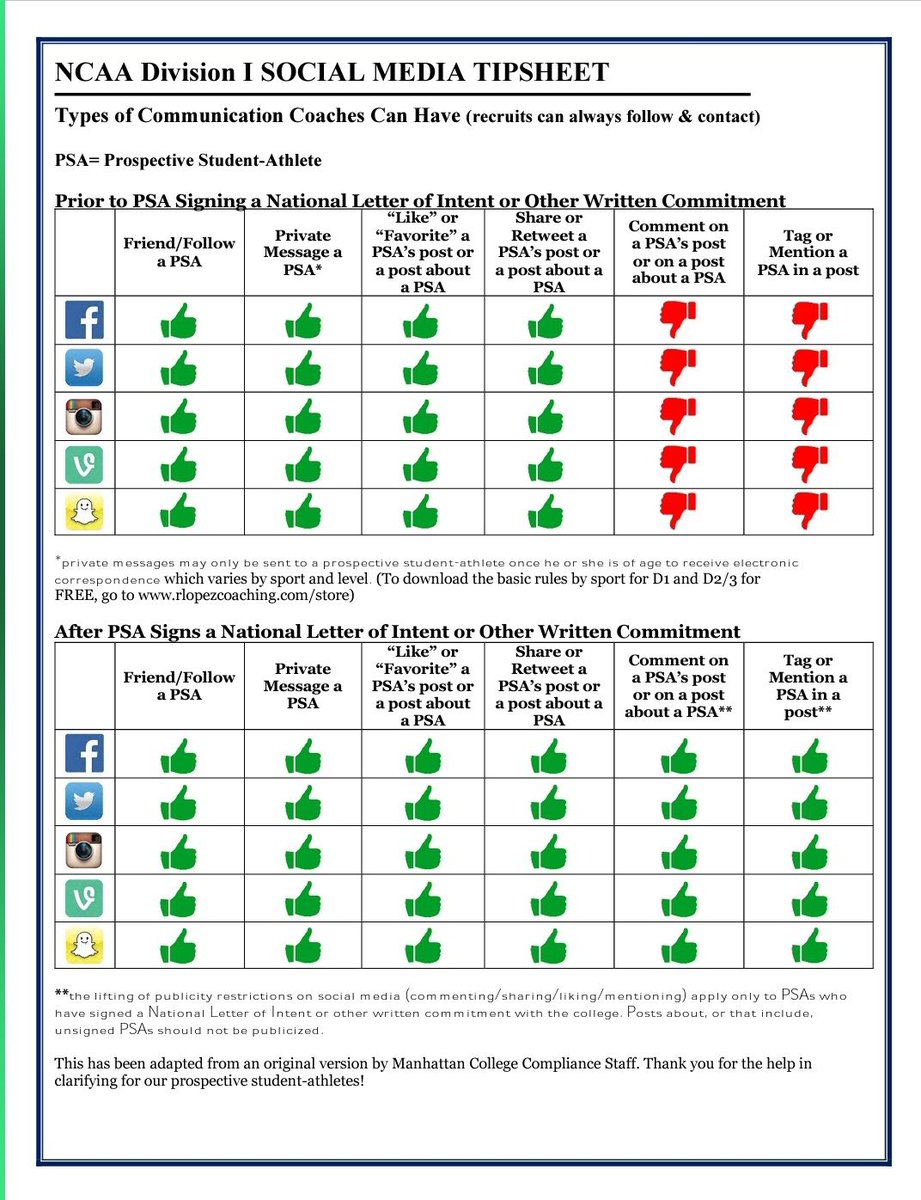 NCAA Division I SOCIAL MEDIA TIPSHEET

Types of Communication Coaches Can Have (recruits can always follow & contact)

PSA= Prospective Student-Athlete

Prior to PSA Signing a National Letter of Intent or Other Written Commitment

| | Friend/Follow a PSA | Private Message a PSA* | "Like" or "Favorite" a PSA's post or a post about a PSA | Share or Retweet a PSA's post or a post about a PSA | Comment on a PSA's post or on a post about a PSA | Tag or Mention a PSA in a post |
|---|---|---|---|---|---|---|
| | | | | | | |
| | | | | | | |
| | | | | | | |
| | | | | | | |
| | | | | | | |

*private messages may only be sent to a prospective student-athlete once he or she is of age to receive electronic correspondence which varies by sport and level. (To download the basic rules by sport for D1 and D2/3 for FREE, go to www.rlopezcoaching.com/store)

After PSA Signs a National Letter of Intent or Other Written Commitment

| | Friend/Follow a PSA | Private Message a PSA | "Like" or "Favorite" a PSA's post or a post about a PSA | Share or Retweet a PSA's post or a post about a PSA | Comment on a PSA's post or on a post about a PSA** | Tag or Mention a PSA in a post** |
|---|---|---|---|---|---|---|
| | | | | | | |
| | | | | | | |
| | | | | | | |
| | | | | | | |
| | | | | | | |

**the lifting of publicity restrictions on social media (commenting/sharing/liking/mentioning) apply only to PSAs who have signed a National Letter of Intent or other written commitment with the college. Posts about, or that include, unsigned PSAs should not be publicized.

This has been adapted from an original version by Manhattan College Compliance Staff. Thank you for the help in clarifying for our prospective student-athletes!